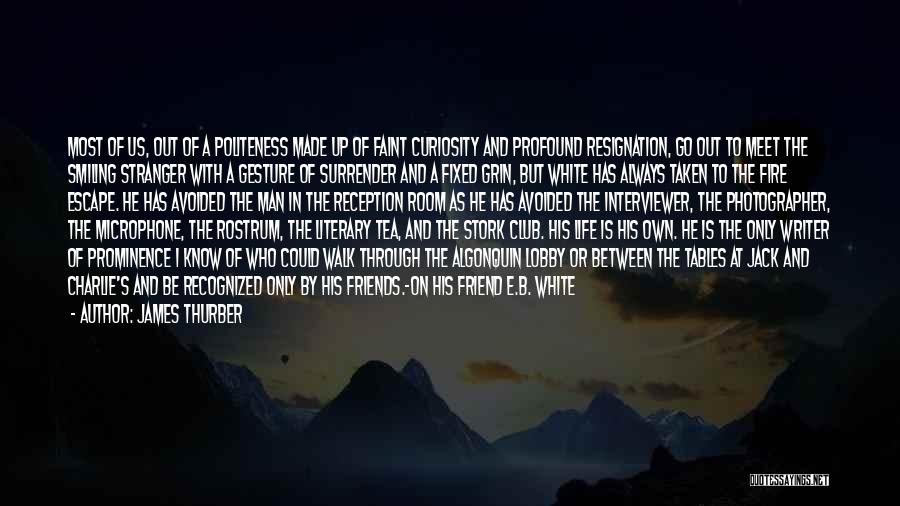 MOST OF US, OUT OF A POLITENESS MADE UP OF FAINT CURIOSITY AND PROFOUND RESIGNATION, GO OUT TO MEET THE SMILING STRANGER WITH A GESTURE OF SURRENDER AND A FIXED GRIN, BUT WHITE HAS ALWAYS TAKEN TO THE FIRE ESCAPE. HE HAS AVOIDED THE MAN IN THE RECEPTION ROOM AS HE HAS AVOIDED THE INTERVIEWER, THE PHOTOGRAPHER, THE MICROPHONE, THE ROSTRUM, THE LITERARY TEA, AND THE STORK CLUB. HIS LIFE IS HIS OWN. HE IS THE ONLY WRITER OF PROMINENCE I KNOW OF WHO COULD WALK THROUGH THE ALGONQUIN LOBBY OR BETWEEN THE TABLES AT JACK AND CHARLIE'S AND BE RECOGNIZED ONLY BY HIS FRIENDS.-ON HIS FRIEND E.B. WHITE

- AUTHOR: JAMES THURBER

QUOTESSAYINGS.NET